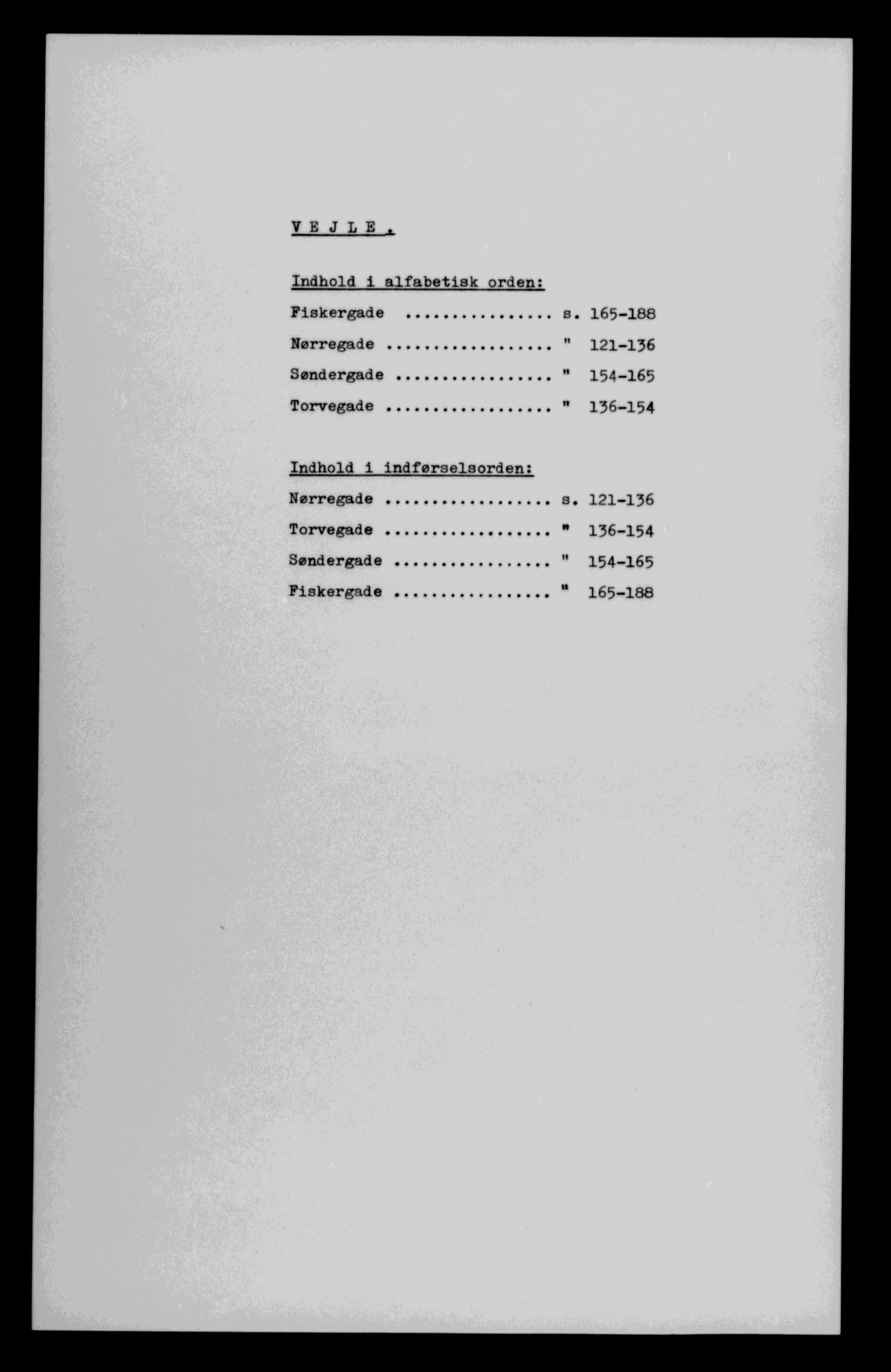 V E J L E .

Indhold i alfabetisk orden:

Fiskergade s. 165-188

Nørregade " 121-136

Søndergade " 154-165

Torvegade " 136-154

Indhold i indførselsorden:

Nørregade s. 121-136

Torvegade " 136-154

Søndergade " 154-165

Fiskergade " 165-188